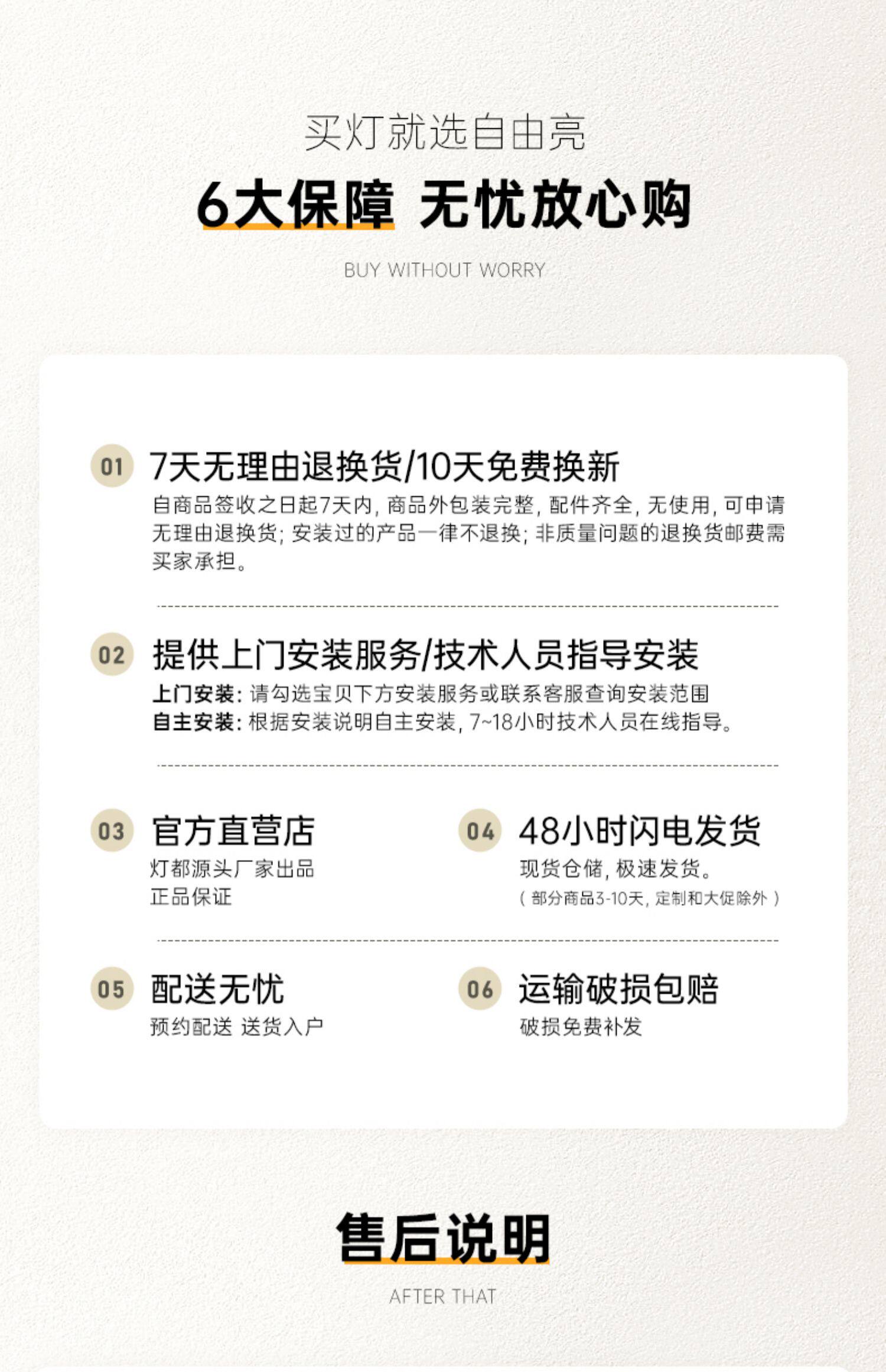 买灯就选自由亮

6大保障 无忧放心购

BUY WITHOUT WORRY

01 7天无理由退换货/10天免费换新

自商品签收之日起7天内，商品外包装完整，配件齐全，无使用，可申请无理由退换货；安装过的产品一律不退换；非质量问题的退换货邮费需买家承担。

02 提供上门安装服务/技术人员指导安装

上门安装：请勾选宝贝下方安装服务或联系客服查询安装范围
自主安装：根据安装说明自主安装，7~18小时技术人员在线指导。

03 官方直营店

灯都源头厂家出品
正品保证

04 48小时闪电发货

现货仓储，极速发货。
（部分商品3-10天，定制和大促除外）

05 配送无忧

预约配送 送货入户

06 运输破损包赔

破损免费补发

售后说明

AFTER THAT